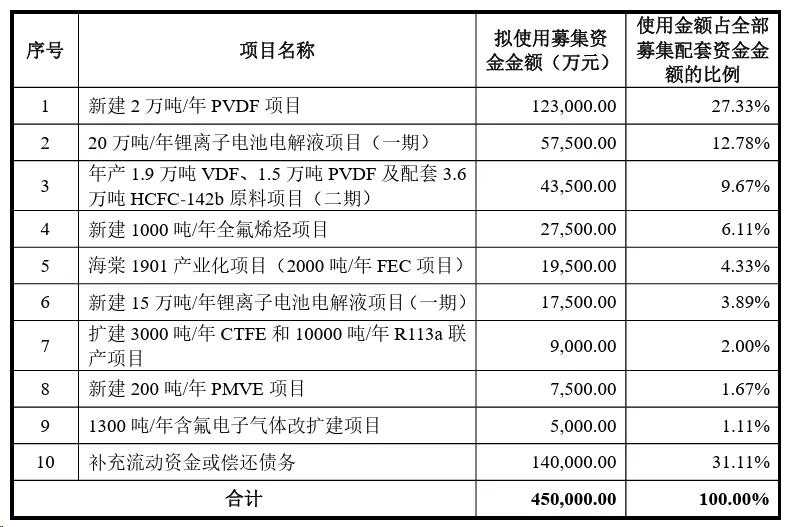 | 序号 | 项目名称 | 拟使用募集资金金额（万元） | 使用金额占全部募集配套资金金额的比例 |
|---|---|---|---|
| 1 | 新建 2 万吨/年 PVDF 项目 | 123,000.00 | 27.33% |
| 2 | 20 万吨/年锂离子电池电解液项目（一期） | 57,500.00 | 12.78% |
| 3 | 年产 1.9 万吨 VDF、1.5 万吨 PVDF 及配套 3.6 万吨 HCFC-142b 原料项目（二期） | 43,500.00 | 9.67% |
| 4 | 新建 1000 吨/年全氟烯烃项目 | 27,500.00 | 6.11% |
| 5 | 海棠 1901 产业化项目（2000 吨/年 FEC 项目） | 19,500.00 | 4.33% |
| 6 | 新建 15 万吨/年锂离子电池电解液项目（一期） | 17,500.00 | 3.89% |
| 7 | 扩建 3000 吨/年 CTFE 和 10000 吨/年 R113a 联产项目 | 9,000.00 | 2.00% |
| 8 | 新建 200 吨/年 PMVE 项目 | 7,500.00 | 1.67% |
| 9 | 1300 吨/年含氟电子气体改扩建项目 | 5,000.00 | 1.11% |
| 10 | 补充流动资金或偿还债务 | 140,000.00 | 31.11% |
| 合计 | | 450,000.00 | 100.00% |